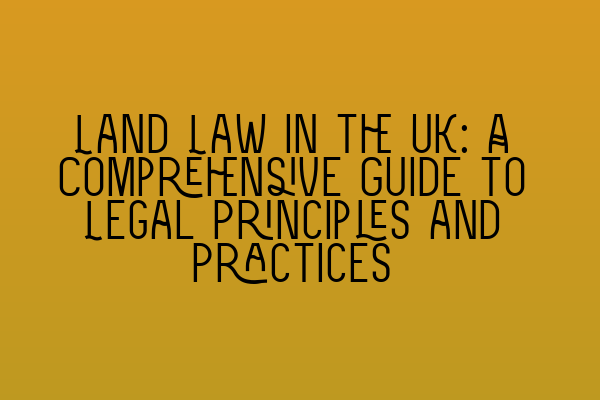 LAND LAW IN THE UK: A COMPREHENSIVE GUIDE TO LEGAL PRINCIPLES AND PRACTICES